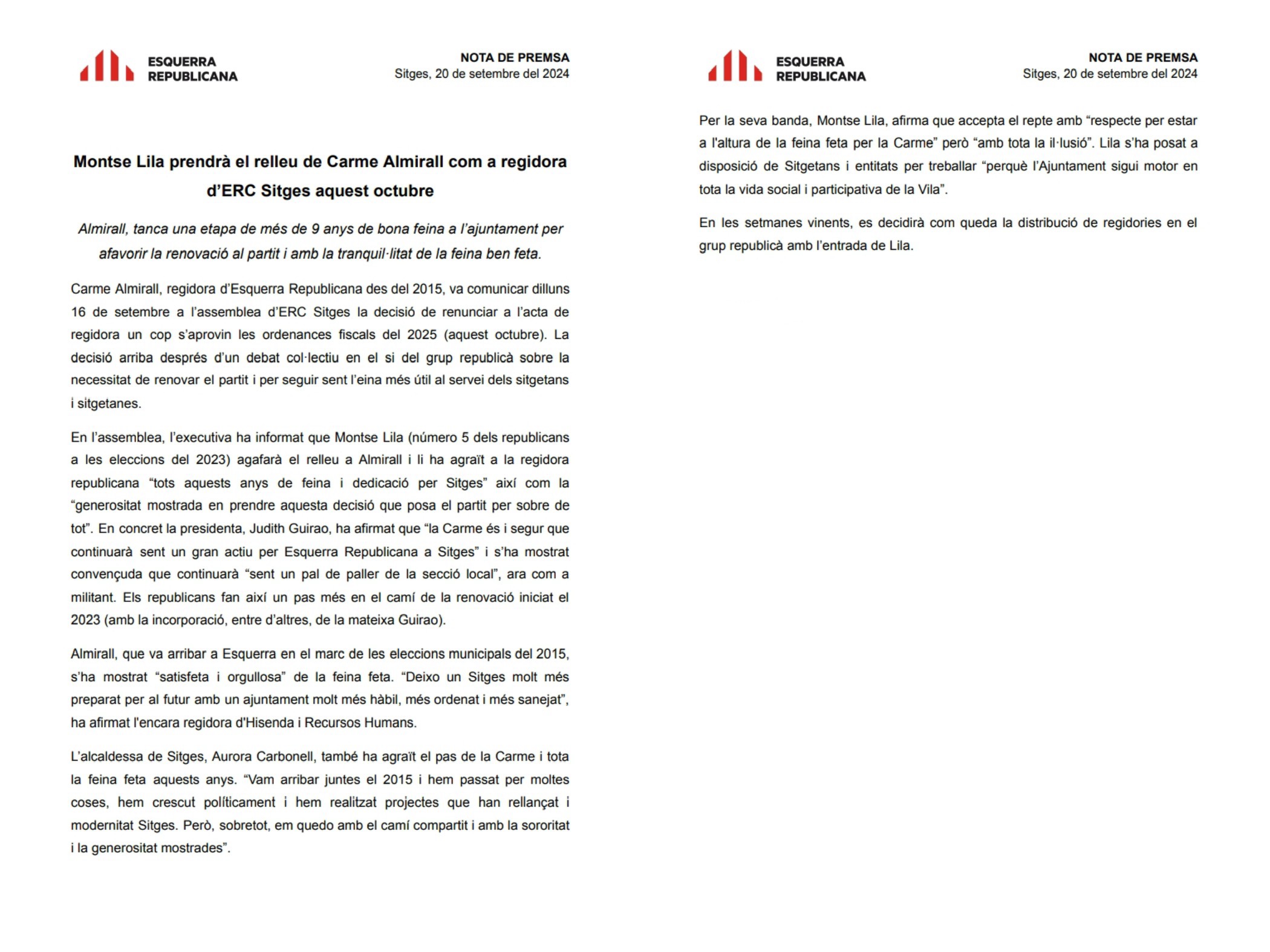 ESQUERRA REPUBLICANA

NOTA DE PREMSA
Sitges, 20 de setembre del 2024

Montse Lila prendrà el relleu de Carme Almirall com a regidora d'ERC Sitges aquest octubre

Almirall, tanca una etapa de més de 9 anys de bona feina a l'ajuntament per afavorir la renovació al partit i amb la tranquil·litat de la feina ben feta.

Carme Almirall, regidora d'Esquerra Republicana des del 2015, va comunicar dilluns 16 de setembre a l'assemblea d'ERC Sitges la decisió de renunciar a l'acta de regidora un cop s'aprovin les ordenances fiscals del 2025 (aquest octubre). La decisió arriba després d'un debat col·lectiu en el si del grup republicà sobre la necessitat de renovar el partit i per seguir sent l'eina més útil al servei dels sitgetans i sitgetanes.

En l'assemblea, l'executiva ha informat que Montse Lila (número 5 dels republicans a les eleccions del 2023) agafarà el relleu a Almirall i li ha agraït a la regidora republicana "tots aquests anys de feina i dedicació per Sitges" així com la "generositat mostrada en prendre aquesta decisió que posa el partit per sobre de tot". En concret la presidenta, Judith Guirao, ha afirmat que "la Carme és i segur que continuarà sent un gran actiu per Esquerra Republicana a Sitges" i s'ha mostrat convençuda que continuarà "sent un pal de paller de la secció local", ara com a militant. Els republicans fan així un pas més en el camí de la renovació iniciat el 2023 (amb la incorporació, entre d'altres, de la mateixa Guirao).

Almirall, que va arribar a Esquerra en el marc de les eleccions municipals del 2015, s'ha mostrat "satisfeta i orgullosa" de la feina feta. "Deixo un Sitges molt més preparat per al futur amb un ajuntament molt més hàbil, més ordenat i més sanejat", ha afirmat l'encara regidora d'Hisenda i Recursos Humans.

L'alcaldessa de Sitges, Aurora Carbonell, també ha agraït el pas de la Carme i tota la feina feta aquests anys. "Vam arribar juntes el 2015 i hem passat per moltes coses, hem crescut políticament i hem realitzat projectes que han rellançat i modernitat Sitges. Però, sobretot, em quedo amb el camí compartit i amb la sororitat i la generositat mostrades".

ESQUERRA REPUBLICANA

NOTA DE PREMSA
Sitges, 20 de setembre del 2024

Per la seva banda, Montse Lila, afirma que accepta el repte amb "respecte per estar a l'altura de la feina feta per la Carme" però "amb tota la il·lusió". Lila s'ha posat a disposició de Sitgetans i entitats per treballar "perquè l'Ajuntament sigui motor en tota la vida social i participativa de la Vila".

En les setmanes vinents, es decidirà com queda la distribució de regidories en el grup republicà amb l'entrada de Lila.